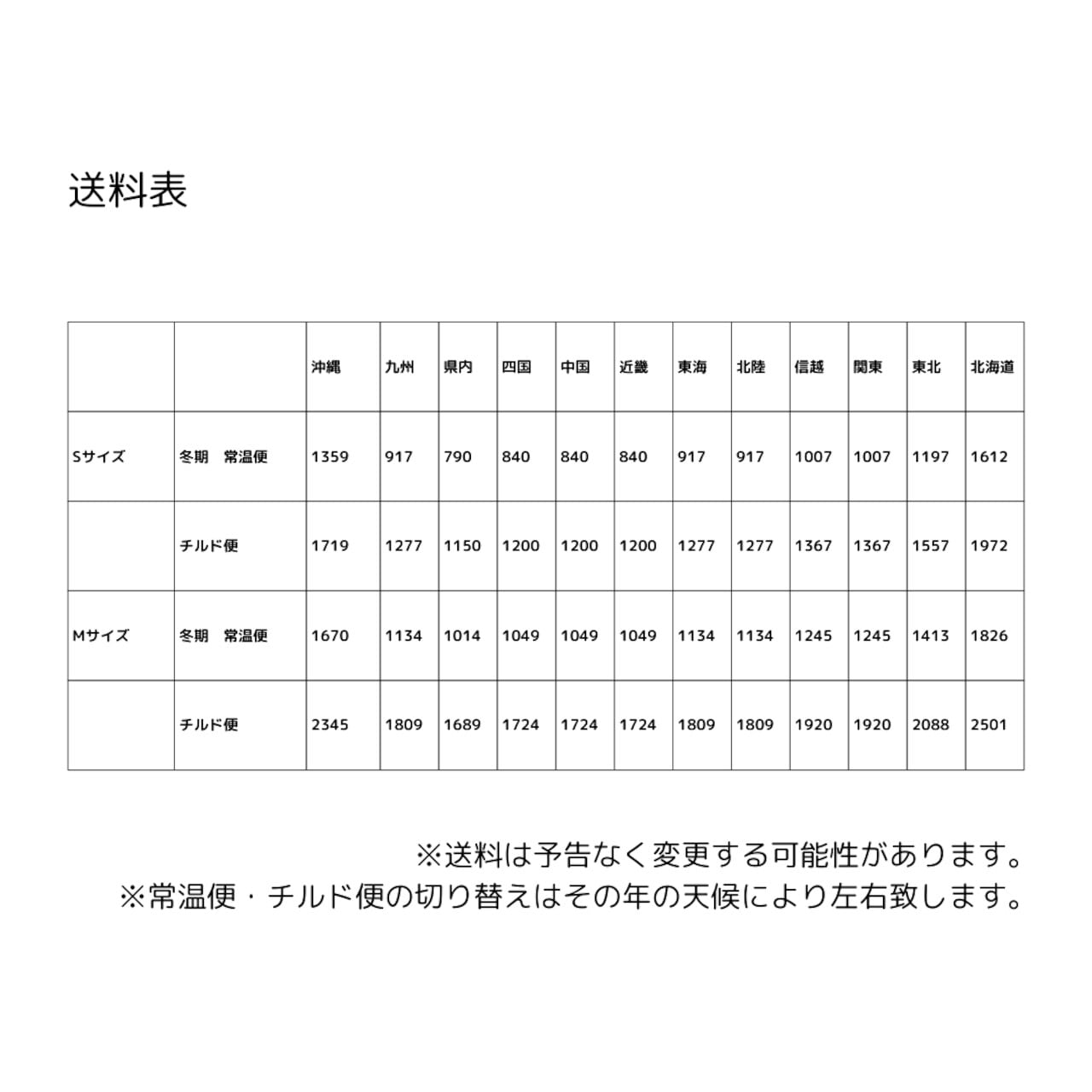 送料表

|  |  | 沖縄 | 九州 | 県内 | 四国 | 中国 | 近畿 | 東海 | 北陸 | 信越 | 関東 | 東北 | 北海道 |
|---|---|---|---|---|---|---|---|---|---|---|---|---|---|
| Sサイズ | 冬期　常温便 | 1359 | 917 | 790 | 840 | 840 | 840 | 917 | 917 | 1007 | 1007 | 1197 | 1612 |
|  | チルド便 | 1719 | 1277 | 1150 | 1200 | 1200 | 1200 | 1277 | 1277 | 1367 | 1367 | 1557 | 1972 |
| Mサイズ | 冬期　常温便 | 1670 | 1134 | 1014 | 1049 | 1049 | 1049 | 1134 | 1134 | 1245 | 1245 | 1413 | 1826 |
|  | チルド便 | 2345 | 1809 | 1689 | 1724 | 1724 | 1724 | 1809 | 1809 | 1920 | 1920 | 2088 | 2501 |

※送料は予告なく変更する可能性があります。
※常温便・チルド便の切り替えはその年の天候により左右致します。